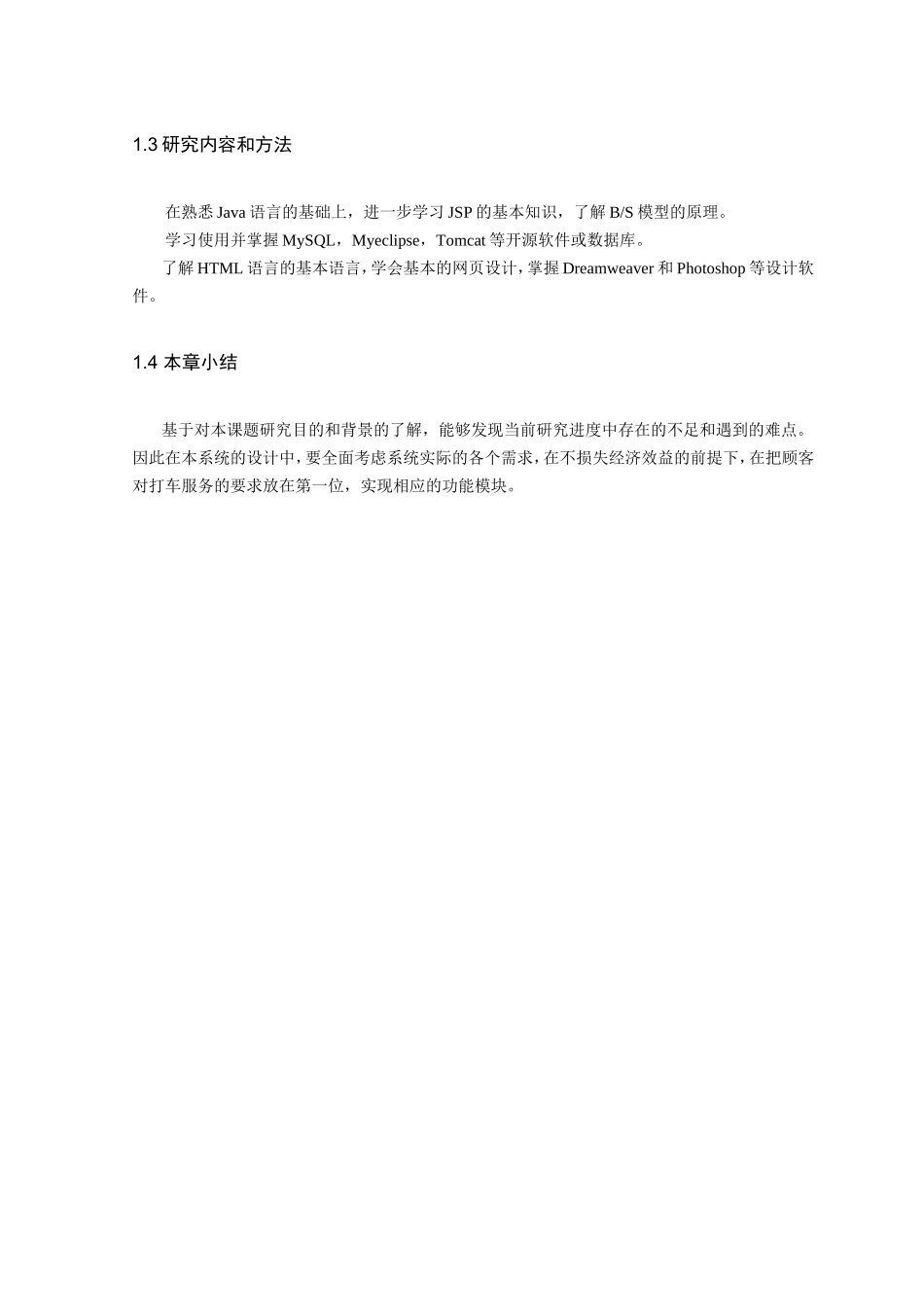 1.3 研究内容和方法

在熟悉 Java 语言的基础上，进一步学习 JSP 的基本知识，了解 B/S 模型的原理。

学习使用并掌握 MySQL，Myeclipse，Tomcat 等开源软件或数据库。

了解 HTML 语言的基本语言，学会基本的网页设计，掌握 Dreamweaver 和 Photoshop 等设计软件。

1.4 本章小结

基于对本课题研究目的和背景的了解，能够发现当前研究进度中存在的不足和遇到的难点。因此在本系统的设计中，要全面考虑系统实际的各个需求，在不损失经济效益的前提下，在把顾客对打车服务的要求放在第一位，实现相应的功能模块。